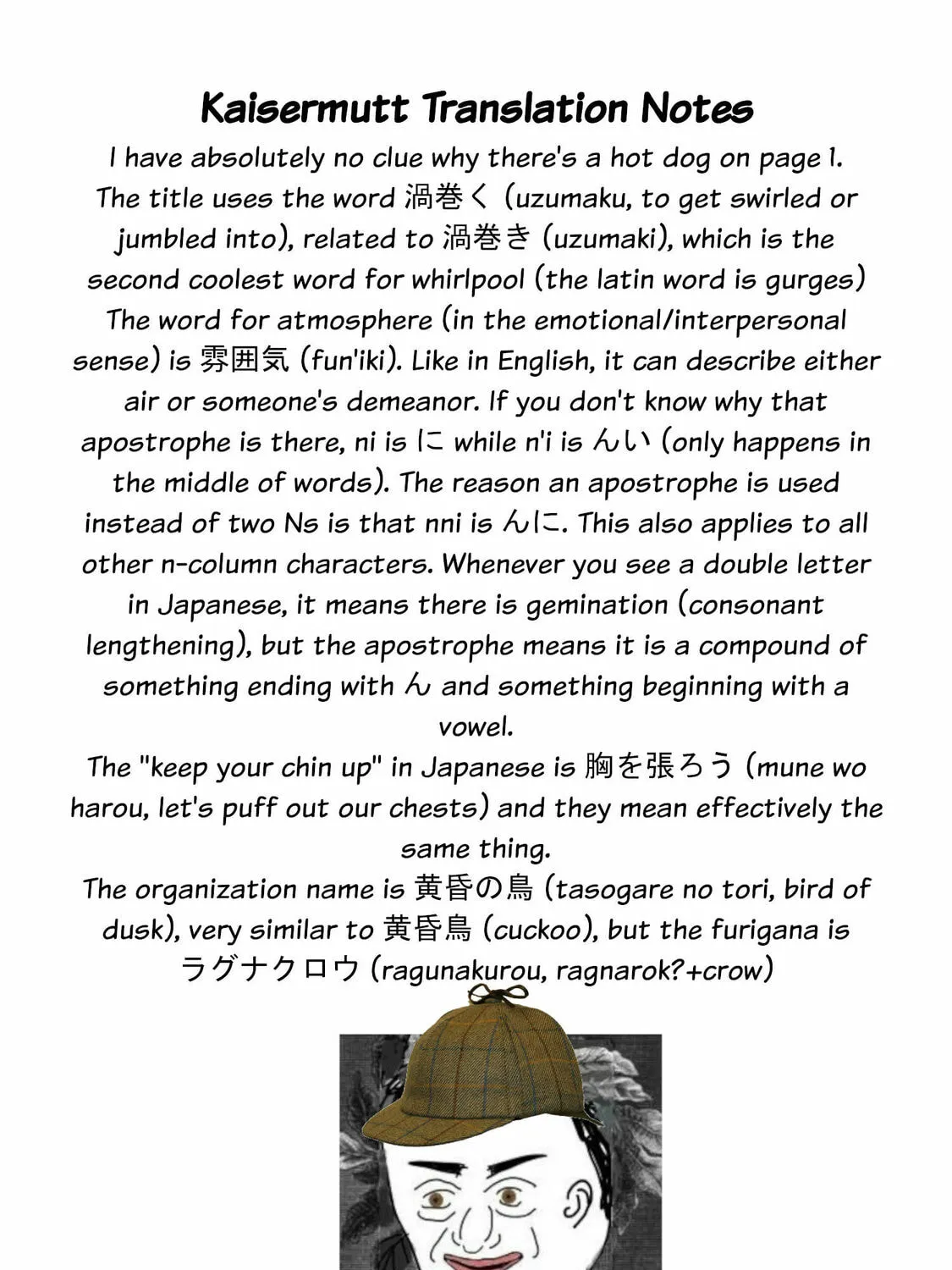 Kaisermutt Translation Notes

I have absolutely no clue why there's a hot dog on page 1.

The title uses the word 渦巻く (uzumaku, to get swirled or jumbled into), related to 渦巻き (uzumaki), which is the second coolest word for whirlpool (the latin word is gurges)

The word for atmosphere (in the emotional/interpersonal sense) is 雰囲気 (fun'iki). Like in English, it can describe either air or someone's demeanor. If you don't know why that apostrophe is there, ni is に while n'i is んい (only happens in the middle of words). The reason an apostrophe is used instead of two Ns is that nni is んに. This also applies to all other n-column characters. Whenever you see a double letter in Japanese, it means there is gemination (consonant lengthening), but the apostrophe means it is a compound of something ending with ん and something beginning with a vowel.

The "keep your chin up" in Japanese is 胸を張ろう (mune wo harou, let's puff out our chests) and they mean effectively the same thing.

The organization name is 黄昏の鳥 (tasogare no tori, bird of dusk), very similar to 黄昏鳥 (cuckoo), but the furigana is ラグナクロウ (ragunakurou, ragnarok?+crow)